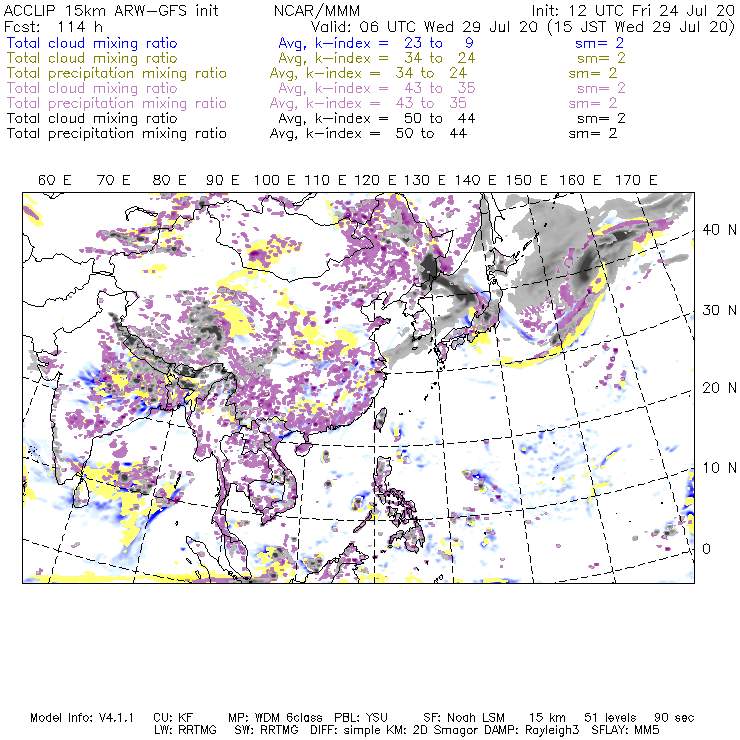 ACCLIP 15km ARW-GFS init NCAR/MMM Init: 12 UTC Fri 24 Jul 20
Fcst: 114 h Valid: 06 UTC Wed 29 Jul 20 (15 JST Wed 29 Jul 20)
Total cloud mixing ratio Avg, k-index = 23 to 9 sm= 2
Total cloud mixing ratio Avg, k-index = 34 to 24 sm= 2
Total precipitation mixing ratio Avg, k-index = 34 to 24 sm= 2
Total cloud mixing ratio Avg, k-index = 43 to 35 sm= 2
Total precipitation mixing ratio Avg, k-index = 43 to 35 sm= 2
Total cloud mixing ratio Avg, k-index = 50 to 44 sm= 2
Total precipitation mixing ratio Avg, k-index = 50 to 44 sm= 2

60 E 70 E 80 E 90 E 100 E 110 E 120 E 130 E 140 E 150 E 160 E 170 E

40 N
30 N
20 N
10 N
0

Model Info: V4.1.1 CU: KF MP: WDM 6class PBL: YSU SF: Noah LSM 15 km 51 levels 90 sec
LW: RRTMG SW: RRTMG DIFF: simple KM: 2D Smagor DAMP: Rayleigh3 SFLAY: MM5